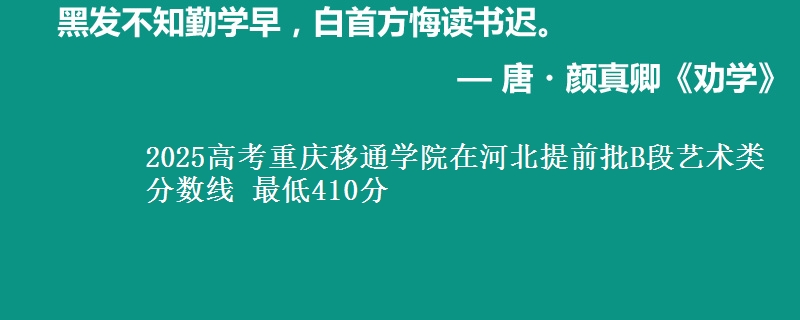 黑发不知勤学早，白首方悔读书迟。

— 唐 · 颜真卿《劝学》

2025高考重庆移通学院在河北提前批B段艺术类分数线 最低410分